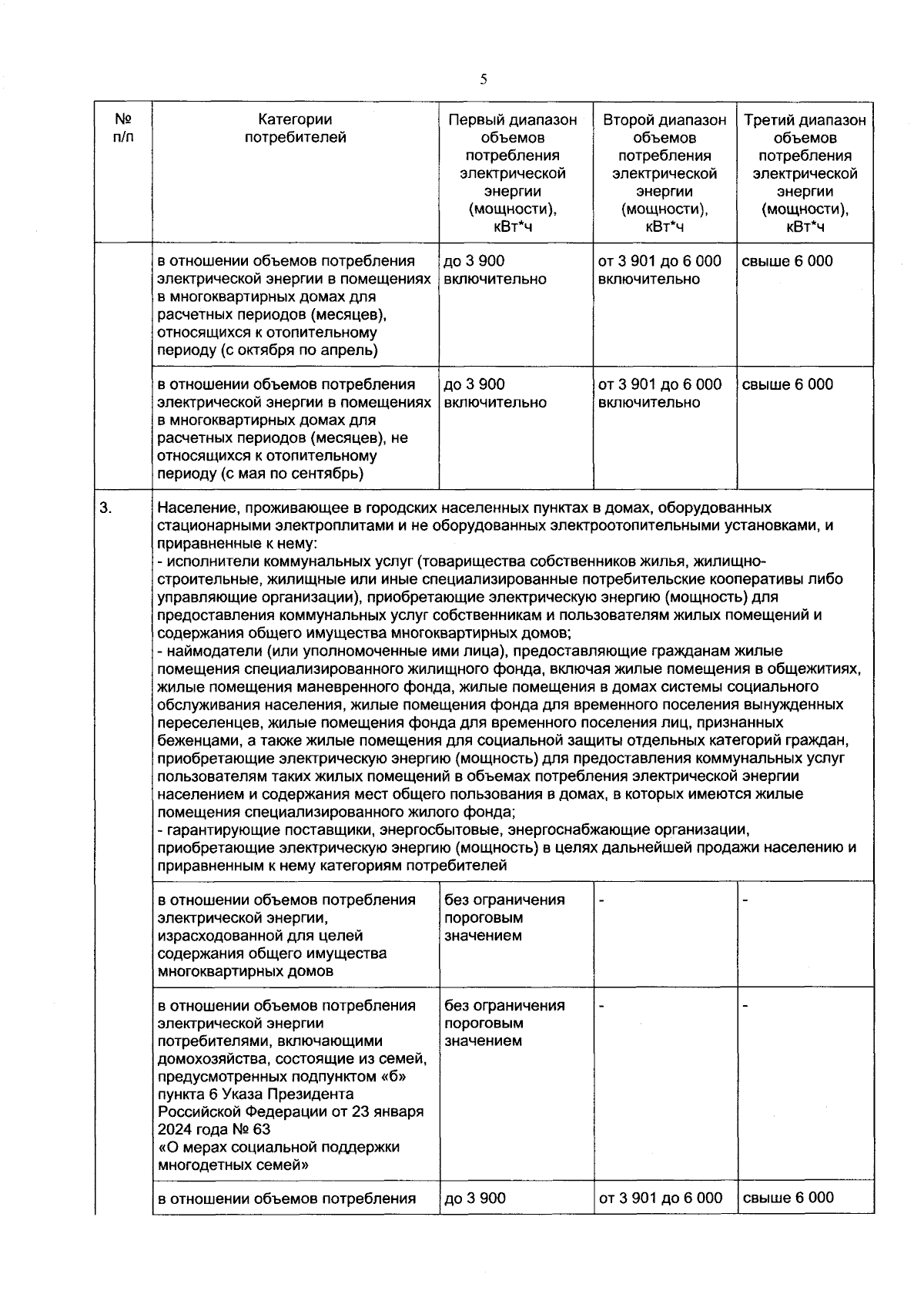 5

| № п/п | Категории потребителей | Первый диапазон объемов потребления электрической энергии (мощности), кВт*ч | Второй диапазон объемов потребления электрической энергии (мощности), кВт*ч | Третий диапазон объемов потребления электрической энергии (мощности), кВт*ч |
|---|---|---|---|---|
| | в отношении объемов потребления электрической энергии в помещениях в многоквартирных домах для расчетных периодов (месяцев), относящихся к отопительному периоду (с октября по апрель) | до 3 900 включительно | от 3 901 до 6 000 включительно | свыше 6 000 |
| | в отношении объемов потребления электрической энергии в помещениях в многоквартирных домах для расчетных периодов (месяцев), не относящихся к отопительному периоду (с мая по сентябрь) | до 3 900 включительно | от 3 901 до 6 000 включительно | свыше 6 000 |
| 3. | Население, проживающее в городских населенных пунктах в домах, оборудованных стационарными электроплитами и не оборудованных электроотопительными установками, и приравненные к нему: - исполнители коммунальных услуг (товарищества собственников жилья, жилищно-строительные, жилищные или иные специализированные потребительские кооперативы либо управляющие организации), приобретающие электрическую энергию (мощность) для предоставления коммунальных услуг собственникам и пользователям жилых помещений и содержания общего имущества многоквартирных домов; - наймодатели (или уполномоченные ими лица), предоставляющие гражданам жилые помещения специализированного жилищного фонда, включая жилые помещения в общежитиях, жилые помещения маневренного фонда, жилые помещения в домах системы социального обслуживания населения, жилые помещения фонда для временного поселения вынужденных переселенцев, жилые помещения фонда для временного поселения лиц, признанных беженцами, а также жилые помещения для социальной защиты отдельных категорий граждан, приобретающие электрическую энергию (мощность) для предоставления коммунальных услуг пользователям таких жилых помещений в объемах потребления электрической энергии населением и содержания мест общего пользования в домах, в которых имеются жилые помещения специализированного жилого фонда; - гарантирующие поставщики, энергосбытовые, энергоснабжающие организации, приобретающие электрическую энергию (мощность) в целях дальнейшей продажи населению и приравненным к нему категориям потребителей | | | |
| | в отношении объемов потребления электрической энергии, израсходованной для целей содержания общего имущества многоквартирных домов | без ограничения пороговым значением | - | - |
| | в отношении объемов потребления электрической энергии потребителями, включающими домохозяйства, состоящие из семей, предусмотренных подпунктом «б» пункта 6 Указа Президента Российской Федерации от 23 января 2024 года № 63 «О мерах социальной поддержки многодетных семей» | без ограничения пороговым значением | - | - |
| | в отношении объемов потребления | до 3 900 | от 3 901 до 6 000 | свыше 6 000 |